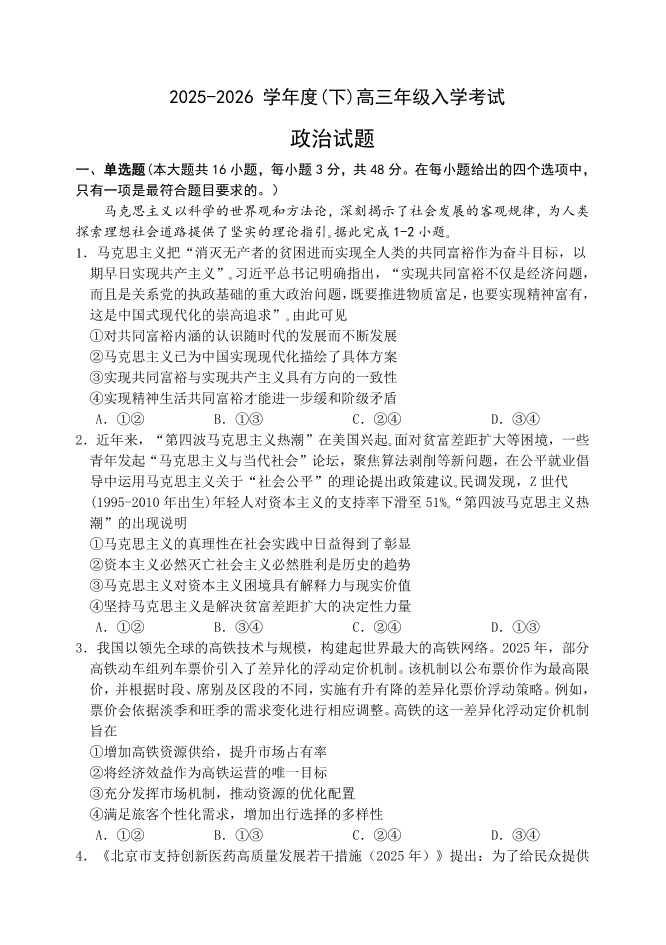 2025-2026 学年度(下)高三年级入学考试

政治试题

一、单选题(本大题共 16 小题，每小题 3 分，共 48 分。在每小题给出的四个选项中，只有一项是最符合题目要求的。)

马克思主义以科学的世界观和方法论，深刻揭示了社会发展的客观规律，为人类探索理想社会道路提供了坚实的理论指引。据此完成 1-2 小题。

1．马克思主义把“消灭无产者的贫困进而实现全人类的共同富裕作为奋斗目标，以期早日实现共产主义”。习近平总书记明确指出，“实现共同富裕不仅是经济问题，而且是关系党的执政基础的重大政治问题，既要推进物质富足，也要实现精神富有，这是中国式现代化的崇高追求”。由此可见

①对共同富裕内涵的认识随时代的发展而不断发展
②马克思主义已为中国实现现代化描绘了具体方案
③实现共同富裕与实现共产主义具有方向的一致性
④实现精神生活共同富裕才能进一步缓和阶级矛盾

A．①②　　B．①③　　C．②④　　D．③④

2．近年来，“第四波马克思主义热潮”在美国兴起。面对贫富差距扩大等困境，一些青年发起“马克思主义与当代社会”论坛，聚焦算法剥削等新问题，在公平就业倡导中运用马克思主义关于“社会公平”的理论提出政策建议。民调发现，Z 世代(1995-2010 年出生)年轻人对资本主义的支持率下滑至 51%。“第四波马克思主义热潮”的出现说明

①马克思主义的真理性在社会实践中日益得到了彰显
②资本主义必然灭亡社会主义必然胜利是历史的趋势
③马克思主义对资本主义困境具有解释力与现实价值
④坚持马克思主义是解决贫富差距扩大的决定性力量

A．①②　　B．③④　　C．②④　　D．①③

3．我国以领先全球的高铁技术与规模，构建起世界最大的高铁网络。2025 年，部分高铁动车组列车票价引入了差异化的浮动定价机制。该机制以公布票价作为最高限价，并根据时段、席别及区段的不同，实施有升有降的差异化票价浮动策略。例如，票价会依据淡季和旺季的需求变化进行相应调整。高铁的这一差异化浮动定价机制旨在

①增加高铁资源供给，提升市场占有率
②将经济效益作为高铁运营的唯一目标
③充分发挥市场机制，推动资源的优化配置
④满足旅客个性化需求，增加出行选择的多样性

A．①②　　B．①③　　C．②④　　D．③④

4．《北京市支持创新医药高质量发展若干措施（2025 年）》提出：为了给民众提供